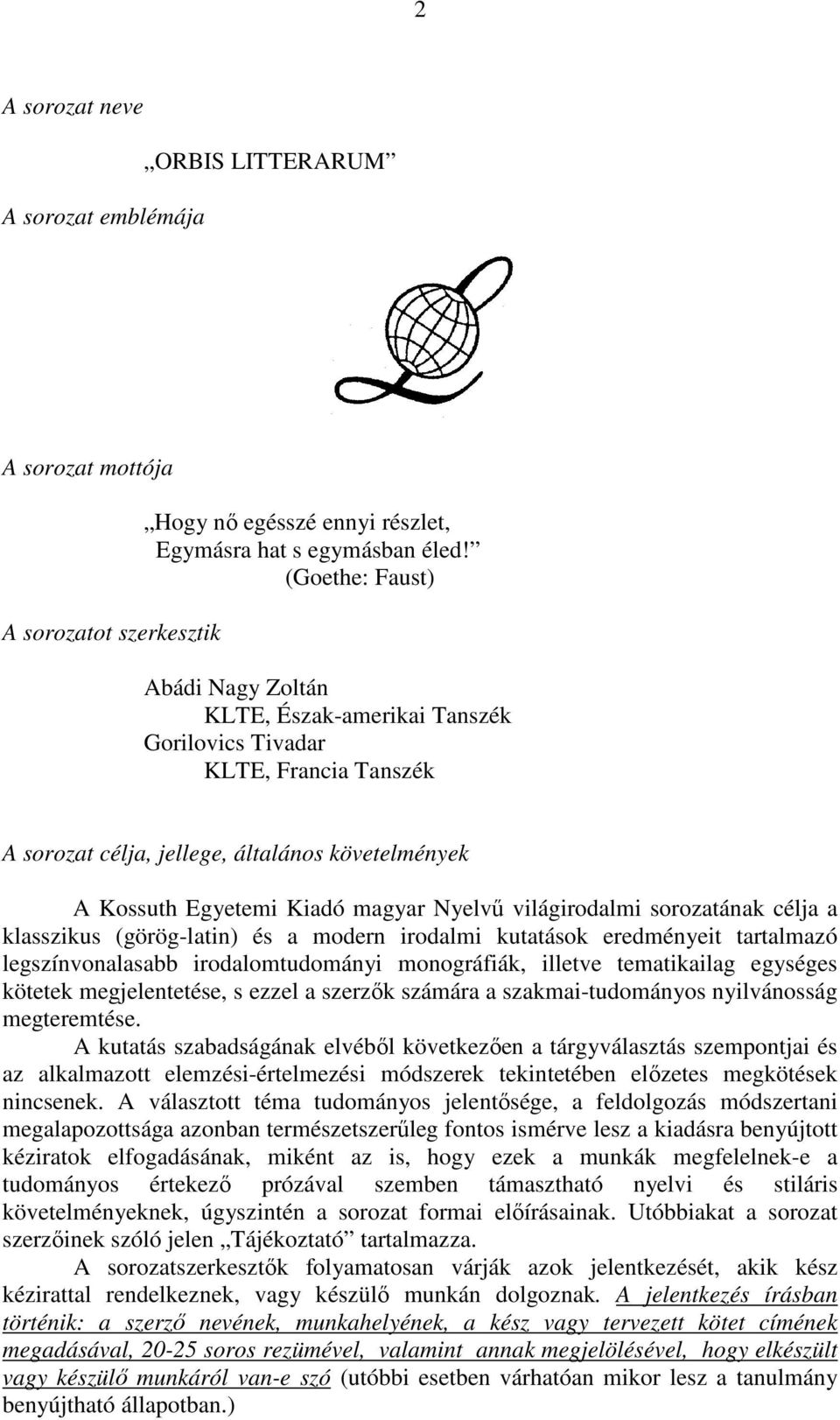 2

A sorozat neve

„ORBIS LITTERARUM”

A sorozat emblémája

A sorozat mottója

„Hogy nő egésszé ennyi részlet,
Egymásra hat s egymásban éled!”
(Goethe: Faust)

A sorozatot szerkesztik

Abádi Nagy Zoltán
KLTE, Észak-amerikai Tanszék
Gorilovics Tivadar
KLTE, Francia Tanszék

A sorozat célja, jellege, általános követelmények

A Kossuth Egyetemi Kiadó magyar Nyelvű világirodalmi sorozatának célja a klasszikus (görög-latin) és a modern irodalmi kutatások eredményeit tartalmazó legszínvonalasabb irodalomtudományi monográfiák, illetve tematikailag egységes kötetek megjelentetése, s ezzel a szerzők számára a szakmai-tudományos nyilvánosság megteremtése.

A kutatás szabadságának elvéből következően a tárgyválasztás szempontjai és az alkalmazott elemzési-értelmezési módszerek tekintetében előzetes megkötések nincsenek. A választott téma tudományos jelentősége, a feldolgozás módszertani megalapozottsága azonban természetszerűleg fontos ismérve lesz a kiadásra benyújtott kéziratok elfogadásának, miként az is, hogy ezek a munkák megfelelnek-e a tudományos értekező prózával szemben támasztható nyelvi és stiláris követelményeknek, úgyszintén a sorozat formai előírásainak. Utóbbiakat a sorozat szerzőinek szóló jelen „Tájékoztató” tartalmazza.

A sorozatszerkesztők folyamatosan várják azok jelentkezését, akik kész kézirattal rendelkeznek, vagy készülő munkán dolgoznak. A jelentkezés írásban történik: a szerző nevének, munkahelyének, a kész vagy tervezett kötet címének megadásával, 20-25 soros rezümével, valamint annak megjelölésével, hogy elkészült vagy készülő munkáról van-e szó (utóbbi esetben várhatóan mikor lesz a tanulmány benyújtható állapotban.)